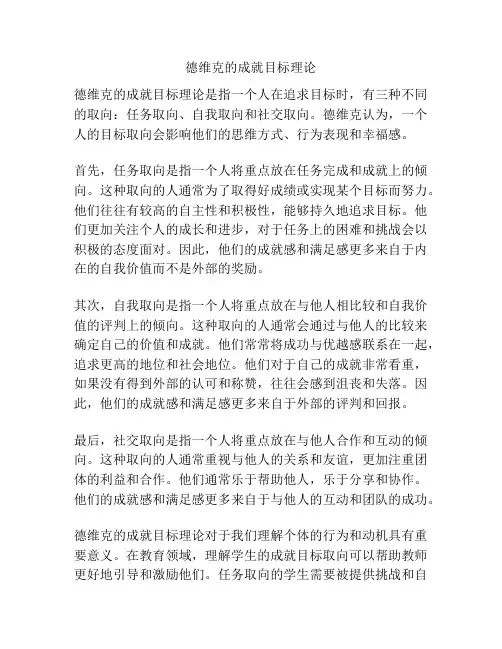 德维克的成就目标理论

德维克的成就目标理论是指一个人在追求目标时，有三种不同的取向：任务取向、自我取向和社交取向。德维克认为，一个人的目标取向会影响他们的思维方式、行为表现和幸福感。

首先，任务取向是指一个人将重点放在任务完成和成就上的倾向。这种取向的人通常为了取得好成绩或实现某个目标而努力。他们往往有较高的自主性和积极性，能够持久地追求目标。他们更加关注个人的成长和进步，对于任务上的困难和挑战会以积极的态度面对。因此，他们的成就感和满足感更多来自于内在的自我价值而不是外部的奖励。

其次，自我取向是指一个人将重点放在与他人相比较和自我价值的评判上的倾向。这种取向的人通常会通过与他人的比较来确定自己的价值和成就。他们常常将成功与优越感联系在一起，追求更高的地位和社会地位。他们对于自己的成就非常看重，如果没有得到外部的认可和称赞，往往会感到沮丧和失落。因此，他们的成就感和满足感更多来自于外部的评判和回报。

最后，社交取向是指一个人将重点放在与他人合作和互动的倾向。这种取向的人通常重视与他人的关系和友谊，更加注重团体的利益和合作。他们通常乐于帮助他人，乐于分享和协作。他们的成就感和满足感更多来自于与他人的互动和团队的成功。

德维克的成就目标理论对于我们理解个体的行为和动机具有重要意义。在教育领域，理解学生的成就目标取向可以帮助教师更好地引导和激励他们。任务取向的学生需要被提供挑战和自